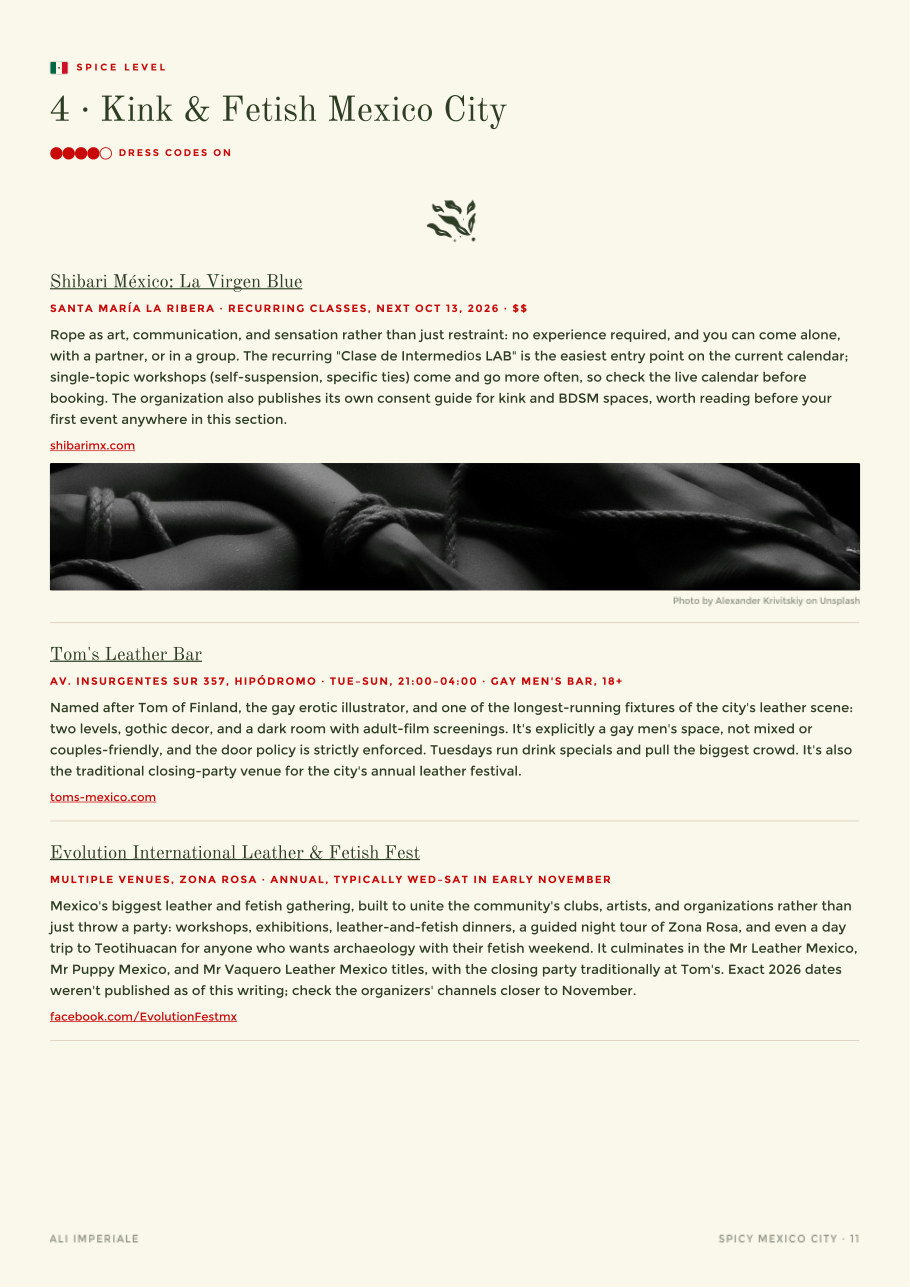 SPICE LEVEL

4 · Kink & Fetish Mexico City

DRESS CODES ON

Shibari México: La Virgen Blue

SANTA MARÍA LA RIBERA · RECURRING CLASSES, NEXT OCT 13, 2026 · $$

Rope as art, communication, and sensation rather than just restraint: no experience required, and you can come alone, with a partner, or in a group. The recurring "Clase de Intermedios LAB" is the easiest entry point on the current calendar; single-topic workshops (self-suspension, specific ties) come and go more often, so check the live calendar before booking. The organization also publishes its own consent guide for kink and BDSM spaces, worth reading before your first event anywhere in this section.

shibarimx.com

Photo by Alexander Krivitskiy on Unsplash

Tom's Leather Bar

AV. INSURGENTES SUR 357, HIPÓDROMO · TUE–SUN, 21:00–04:00 · GAY MEN'S BAR, 18+

Named after Tom of Finland, the gay erotic illustrator, and one of the longest-running fixtures of the city's leather scene: two levels, gothic decor, and a dark room with adult-film screenings. It's explicitly a gay men's space, not mixed or couples-friendly, and the door policy is strictly enforced. Tuesdays run drink specials and pull the biggest crowd. It's also the traditional closing-party venue for the city's annual leather festival.

toms-mexico.com

Evolution International Leather & Fetish Fest

MULTIPLE VENUES, ZONA ROSA · ANNUAL, TYPICALLY WED–SAT IN EARLY NOVEMBER

Mexico's biggest leather and fetish gathering, built to unite the community's clubs, artists, and organizations rather than just throw a party: workshops, exhibitions, leather-and-fetish dinners, a guided night tour of Zona Rosa, and even a day trip to Teotihuacan for anyone who wants archaeology with their fetish weekend. It culminates in the Mr Leather Mexico, Mr Puppy Mexico, and Mr Vaquero Leather Mexico titles, with the closing party traditionally at Tom's. Exact 2026 dates weren't published as of this writing; check the organizers' channels closer to November.

facebook.com/EvolutionFestmx

ALI IMPERIALE

SPICY MEXICO CITY · 11